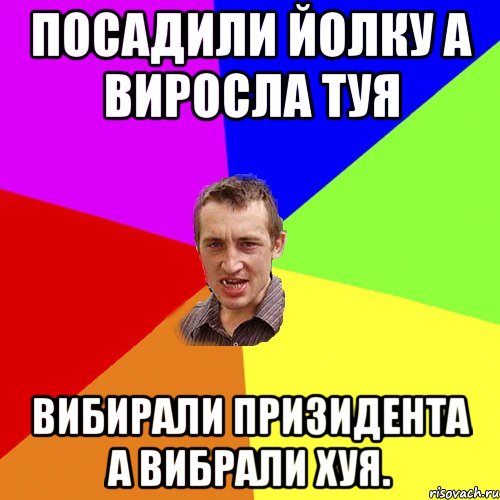 ПОСАДИЛИ ЙОЛКУ А ВИРОСЛА ТУЯ

ВИБИРАЛИ ПРИЗИДЕНТА А ВИБРАЛИ ХУЯ.

risovach.ru